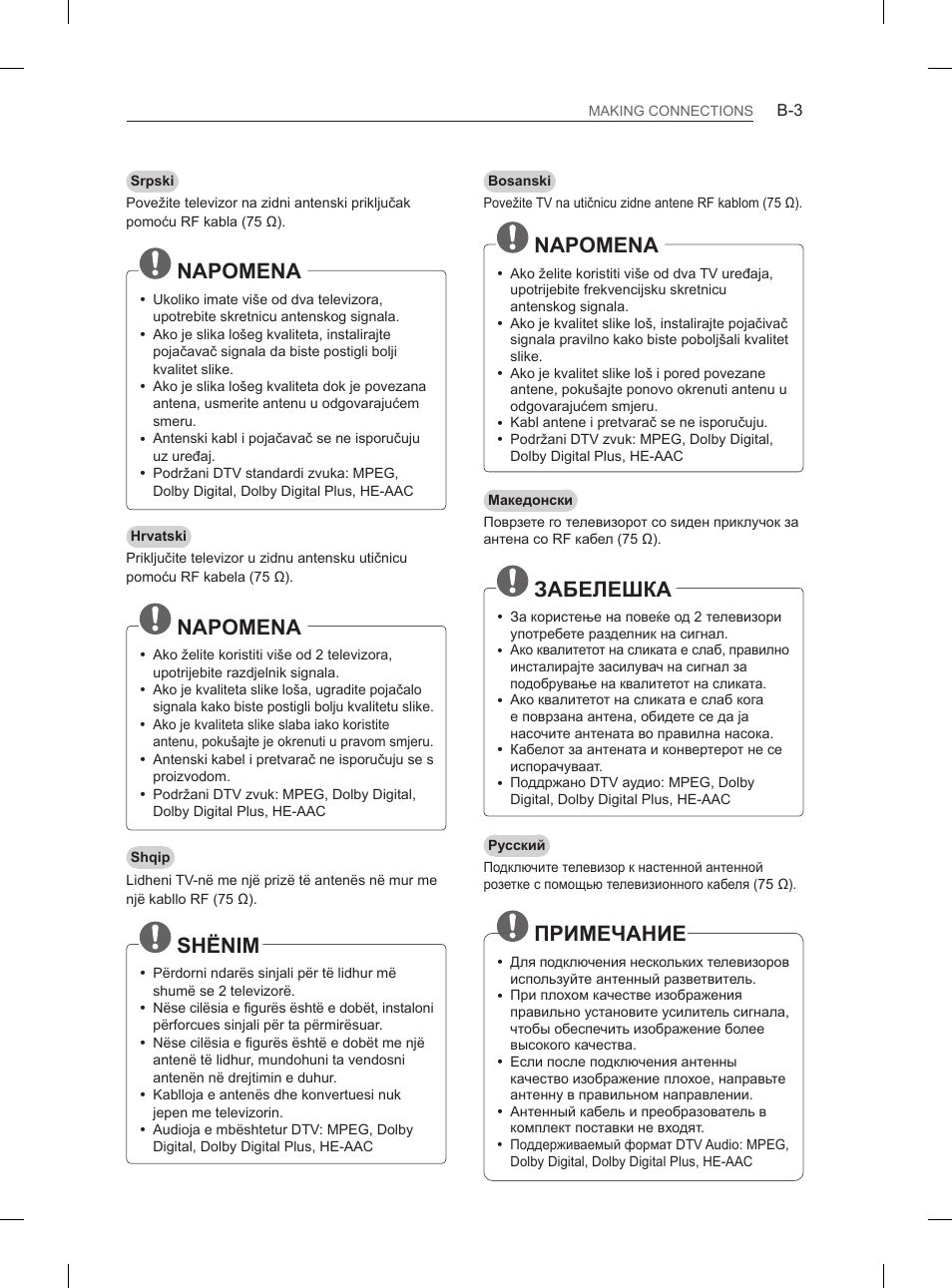 MAKING CONNECTIONS B-3

Srpski
Povežite televizor na zidni antenski priključak pomoću RF kabla (75 Ω).

NAPOMENA
• Ukoliko imate više od dva televizora, upotrebite skretnicu antenskog signala.
• Ako je slika lošeg kvaliteta, instalirajte pojačavač signala da biste postigli bolji kvalitet slike.
• Ako je slika lošeg kvaliteta dok je povezana antena, usmerite antenu u odgovarajućem smeru.
• Antenski kabl i pojačavač se ne isporučuju uz uređaj.
• Podržani DTV standardi zvuka: MPEG, Dolby Digital, Dolby Digital Plus, HE-AAC

Hrvatski
Priključite televizor u zidnu antensku utičnicu pomoću RF kabela (75 Ω).

NAPOMENA
• Ako želite koristiti više od 2 televizora, upotrijebite razdjelnik signala.
• Ako je kvaliteta slike loša, ugradite pojačalo signala kako biste postigli bolju kvalitetu slike.
• Ako je kvaliteta slike slaba iako koristite antenu, pokušajte je okrenuti u pravom smjeru.
• Antenski kabel i pretvarač ne isporučuju se s proizvodom.
• Podržani DTV zvuk: MPEG, Dolby Digital, Dolby Digital Plus, HE-AAC

Shqip
Lidheni TV-në me një prizë të antenës në mur me një kabllo RF (75 Ω).

SHËNIM
• Përdorni ndarës sinjali për të lidhur më shumë se 2 televizorë.
• Nëse cilësia e figurës është e dobët, instaloni përforcues sinjali për ta përmirësuar.
• Nëse cilësia e figurës është e dobët me një antenë të lidhur, mundohuni ta vendosni antenën në drejtimin e duhur.
• Kablloja e antenës dhe konvertuesi nuk jepen me televizorin.
• Audioja e mbështetur DTV: MPEG, Dolby Digital, Dolby Digital Plus, HE-AAC

Bosanski
Povežite TV na utičnicu zidne antene RF kablom (75 Ω).

NAPOMENA
• Ako želite koristiti više od dva TV uređaja, upotrijebite frekvencijsku skretnicu antenskog signala.
• Ako je kvalitet slike loš, instalirajte pojačivač signala pravilno kako biste poboljšali kvalitet slike.
• Ako je kvalitet slike loš i pored povezane antene, pokušajte ponovo okrenuti antenu u odgovarajućem smjeru.
• Kabl antene i pretvarač se ne isporučuju.
• Podržani DTV zvuk: MPEG, Dolby Digital, Dolby Digital Plus, HE-AAC

Македонски
Поврзете го телевизорот со ѕиден приклучок за антена со RF кабел (75 Ω).

ЗАБЕЛЕШКА
• За користење на повеќе од 2 телевизори употребете разделник на сигнал.
• Ако квалитетот на сликата е слаб, правилно инсталирајте засилувач на сигнал за подобрување на квалитетот на сликата.
• Ако квалитетот на сликата е слаб кога е поврзана антена, обидете се да ја насочите антената во правилна насока.
• Кабелот за антената и конвертерот не се испорачуваат.
• Поддржано DTV аудио: MPEG, Dolby Digital, Dolby Digital Plus, HE-AAC

Русский
Подключите телевизор к настенной антенной розетке с помощью телевизионного кабеля (75 Ω).

ПРИМЕЧАНИЕ
• Для подключения нескольких телевизоров используйте антенный разветвитель.
• При плохом качестве изображения правильно установите усилитель сигнала, чтобы обеспечить изображение более высокого качества.
• Если после подключения антенны качество изображение плохое, направьте антенну в правильном направлении.
• Антенный кабель и преобразователь в комплект поставки не входят.
• Поддерживаемый формат DTV Audio: MPEG, Dolby Digital, Dolby Digital Plus, HE-AAC